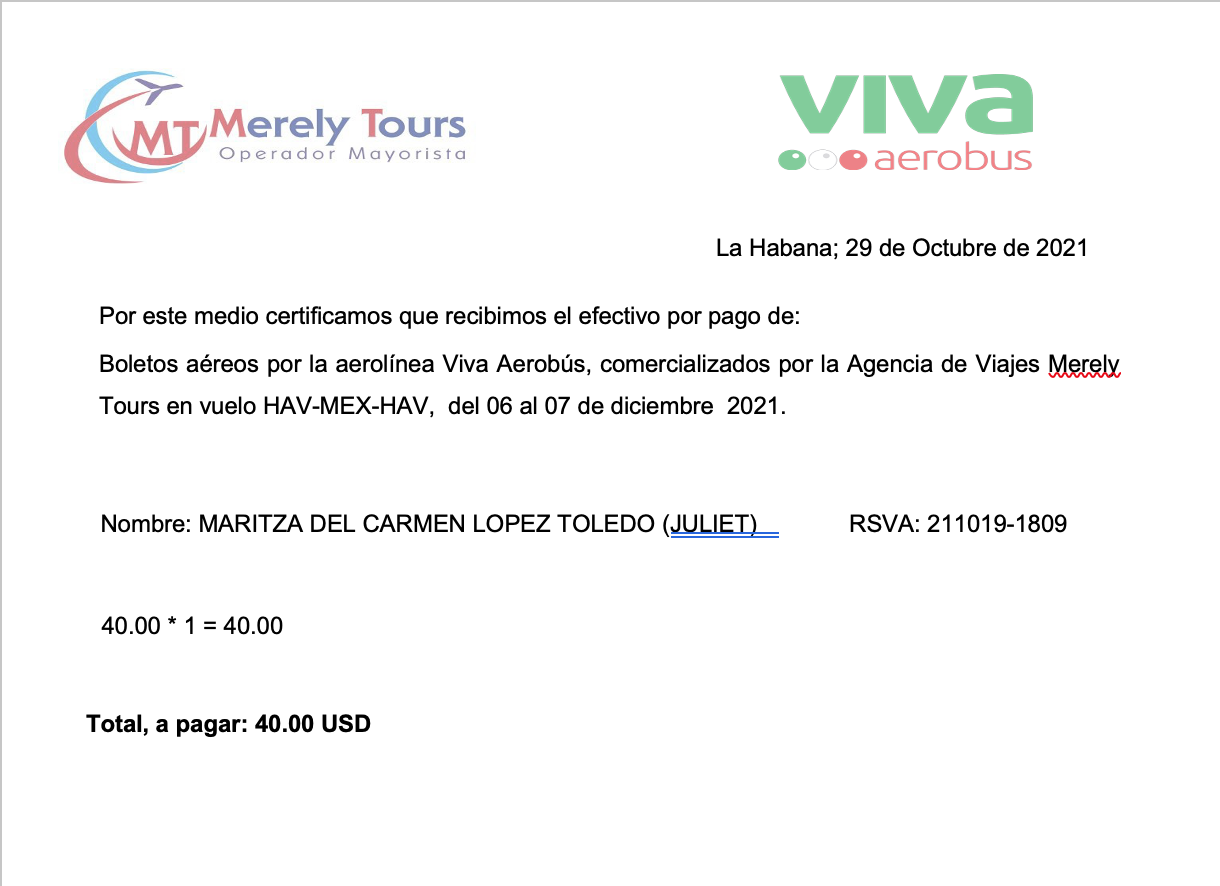 MT Merely Tours
Operador Mayorista

viva
aerobus

La Habana; 29 de Octubre de 2021

Por este medio certificamos que recibimos el efectivo por pago de:

Boletos aéreos por la aerolínea Viva Aerobús, comercializados por la Agencia de Viajes Merely Tours en vuelo HAV-MEX-HAV, del 06 al 07 de diciembre 2021.

Nombre: MARITZA DEL CARMEN LOPEZ TOLEDO (JULIET) RSVA: 211019-1809

40.00 * 1 = 40.00

Total, a pagar: 40.00 USD